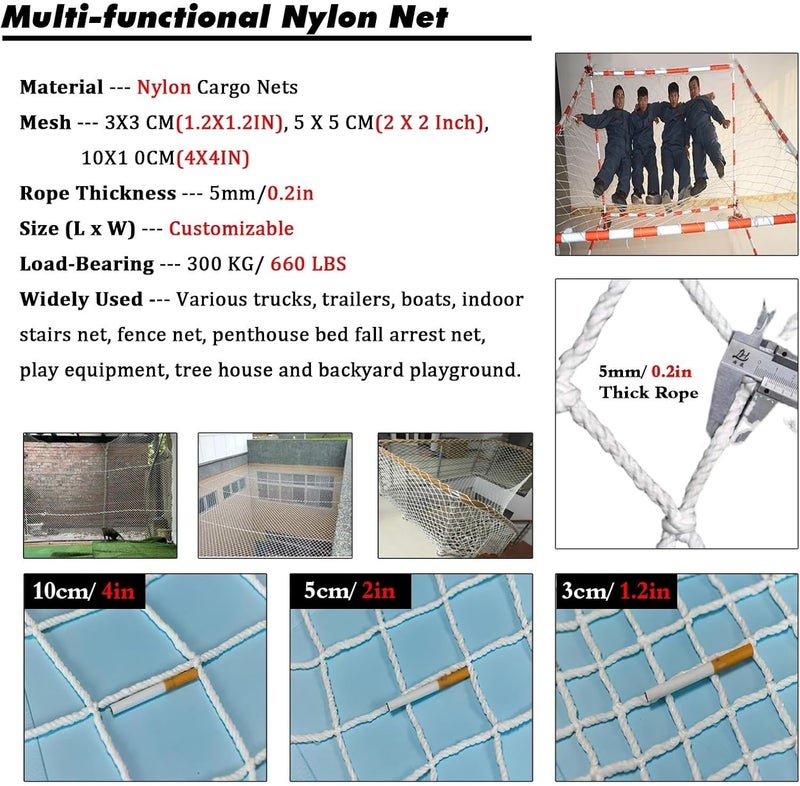 Multi-functional Nylon Net

Material --- Nylon Cargo Nets
Mesh --- 3X3 CM(1.2X1.2IN), 5 X 5 CM(2 X 2 Inch), 10X1 0CM(4X4IN)
Rope Thickness --- 5mm/0.2in
Size (L x W) --- Customizable
Load-Bearing --- 300 KG/ 660 LBS
Widely Used --- Various trucks, trailers, boats, indoor stairs net, fence net, penthouse bed fall arrest net, play equipment, tree house and backyard playground.

5mm/ 0.2in
Thick Rope

10cm/ 4in

5cm/ 2in

3cm/ 1.2in